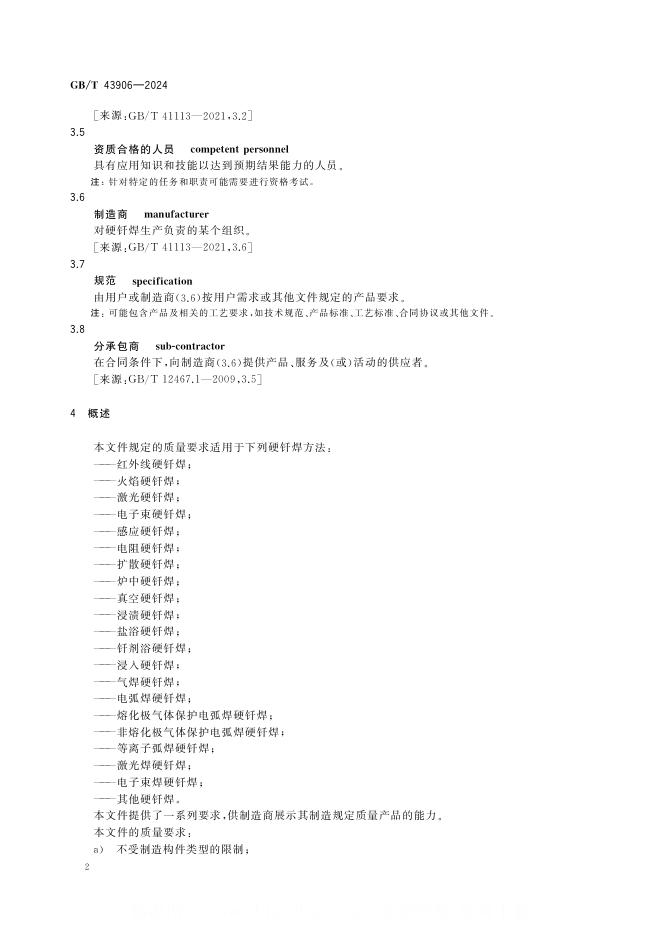 GB/T 43906—2024

［来源：GB/T 41113—2021，3.2］

3.5

资质合格的人员　competent personnel

具有应用知识和技能以达到预期结果能力的人员。

注：针对特定的任务和职责可能需要进行资格考试。

3.6

制造商　manufacturer

对硬钎焊生产负责的某个组织。

［来源：GB/T 41113—2021，3.6］

3.7

规范　specification

由用户或制造商(3.6)按用户需求或其他文件规定的产品要求。

注：可能包含产品及相关的工艺要求，如技术规范、产品标准、工艺标准、合同协议或其他文件。

3.8

分承包商　sub-contractor

在合同条件下，向制造商(3.6)提供产品、服务及(或)活动的供应者。

［来源：GB/T 12467.1—2009，3.5］

4　概述

本文件规定的质量要求适用于下列硬钎焊方法：

——红外线硬钎焊；
——火焰硬钎焊；
——激光硬钎焊；
——电子束硬钎焊；
——感应硬钎焊；
——电阻硬钎焊；
——扩散硬钎焊；
——炉中硬钎焊；
——真空硬钎焊；
——浸渍硬钎焊；
——盐浴硬钎焊；
——钎剂浴硬钎焊；
——浸入硬钎焊；
——气焊硬钎焊；
——电弧焊硬钎焊；
——熔化极气体保护电弧焊硬钎焊；
——非熔化极气体保护电弧焊硬钎焊；
——等离子弧焊硬钎焊；
——激光焊硬钎焊；
——电子束焊硬钎焊；
——其他硬钎焊。

本文件提供了一系列要求，供制造商展示其制造规定质量产品的能力。

本文件的质量要求：

a)　不受制造构件类型的限制；

2